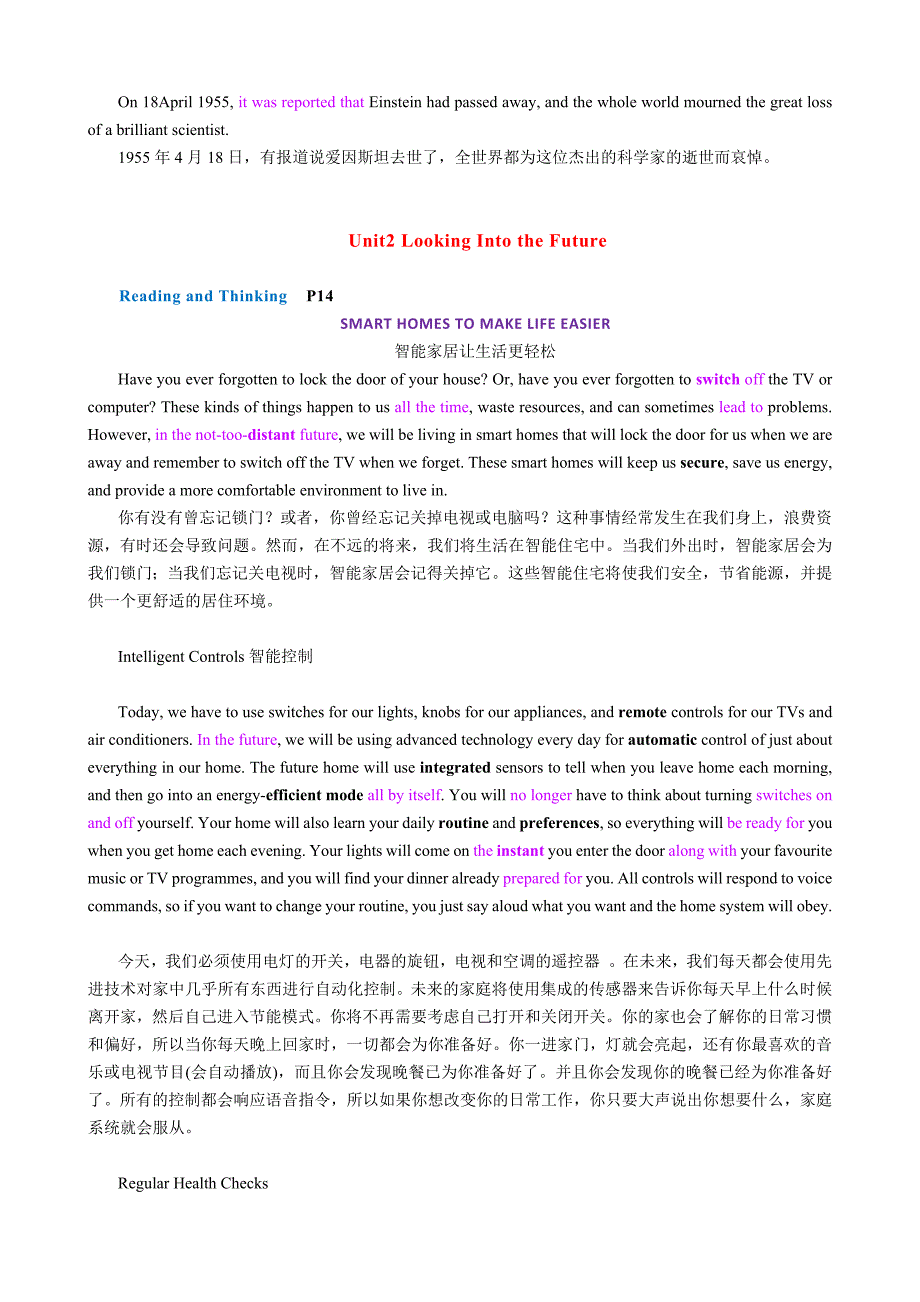 On 18April 1955, it was reported that Einstein had passed away, and the whole world mourned the great loss of a brilliant scientist.
1955 年 4 月 18 日，有报道说爱因斯坦去世了，全世界都为这位杰出的科学家的逝世而哀悼。

Unit2 Looking Into the Future

Reading and Thinking P14

SMART HOMES TO MAKE LIFE EASIER
智能家居让生活更轻松

Have you ever forgotten to lock the door of your house? Or, have you ever forgotten to switch off the TV or computer? These kinds of things happen to us all the time, waste resources, and can sometimes lead to problems. However, in the not-too-distant future, we will be living in smart homes that will lock the door for us when we are away and remember to switch off the TV when we forget. These smart homes will keep us secure, save us energy, and provide a more comfortable environment to live in.
你有没有曾忘记锁门？或者，你曾经忘记关掉电视或电脑吗？这种事情经常发生在我们身上，浪费资源，有时还会导致问题。然而，在不远的将来，我们将生活在智能住宅中。当我们外出时，智能家居会为我们锁门；当我们忘记关电视时，智能家居会记得关掉它。这些智能住宅将使我们安全，节省能源，并提供一个更舒适的居住环境。

Intelligent Controls 智能控制

Today, we have to use switches for our lights, knobs for our appliances, and remote controls for our TVs and air conditioners. In the future, we will be using advanced technology every day for automatic control of just about everything in our home. The future home will use integrated sensors to tell when you leave home each morning, and then go into an energy-efficient mode all by itself. You will no longer have to think about turning switches on and off yourself. Your home will also learn your daily routine and preferences, so everything will be ready for you when you get home each evening. Your lights will come on the instant you enter the door along with your favourite music or TV programmes, and you will find your dinner already prepared for you. All controls will respond to voice commands, so if you want to change your routine, you just say aloud what you want and the home system will obey.

今天，我们必须使用电灯的开关，电器的旋钮，电视和空调的遥控器 。在未来，我们每天都会使用先进技术对家中几乎所有东西进行自动化控制。未来的家庭将使用集成的传感器来告诉你每天早上什么时候离开家，然后自己进入节能模式。你将不再需要考虑自己打开和关闭开关。你的家也会了解你的日常习惯和偏好，所以当你每天晚上回家时，一切都会为你准备好。你一进家门，灯就会亮起，还有你最喜欢的音乐或电视节目(会自动播放)，而且你会发现晚餐已为你准备好了。并且你会发现你的晚餐已经为你准备好了。所有的控制都会响应语音指令，所以如果你想改变你的日常工作，你只要大声说出你想要什么，家庭系统就会服从。

Regular Health Checks